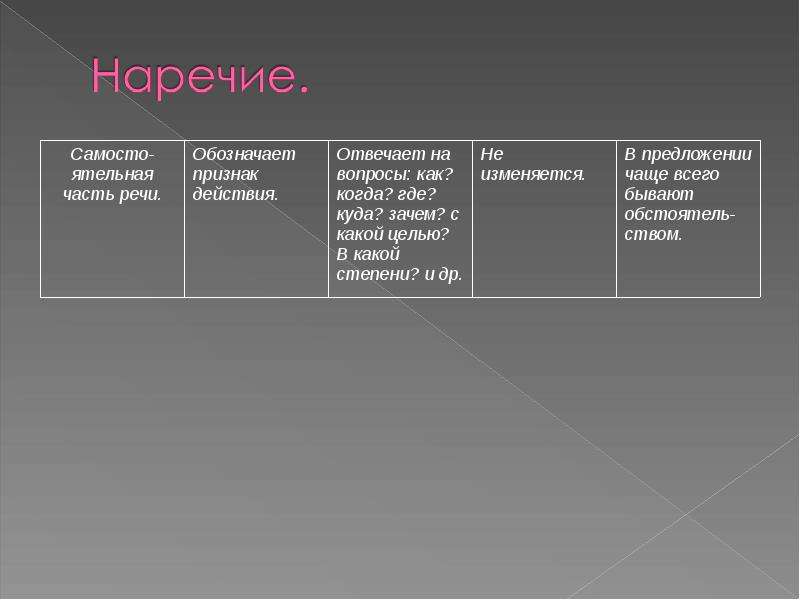 Наречие.

| Самостоятельная часть речи. | Обозначает признак действия. | Отвечает на вопросы: как? когда? где? куда? зачем? с какой целью? В какой степени? и др. | Не изменяется. | В предложении чаще всего бывают обстоятельством. |
|---|---|---|---|---|